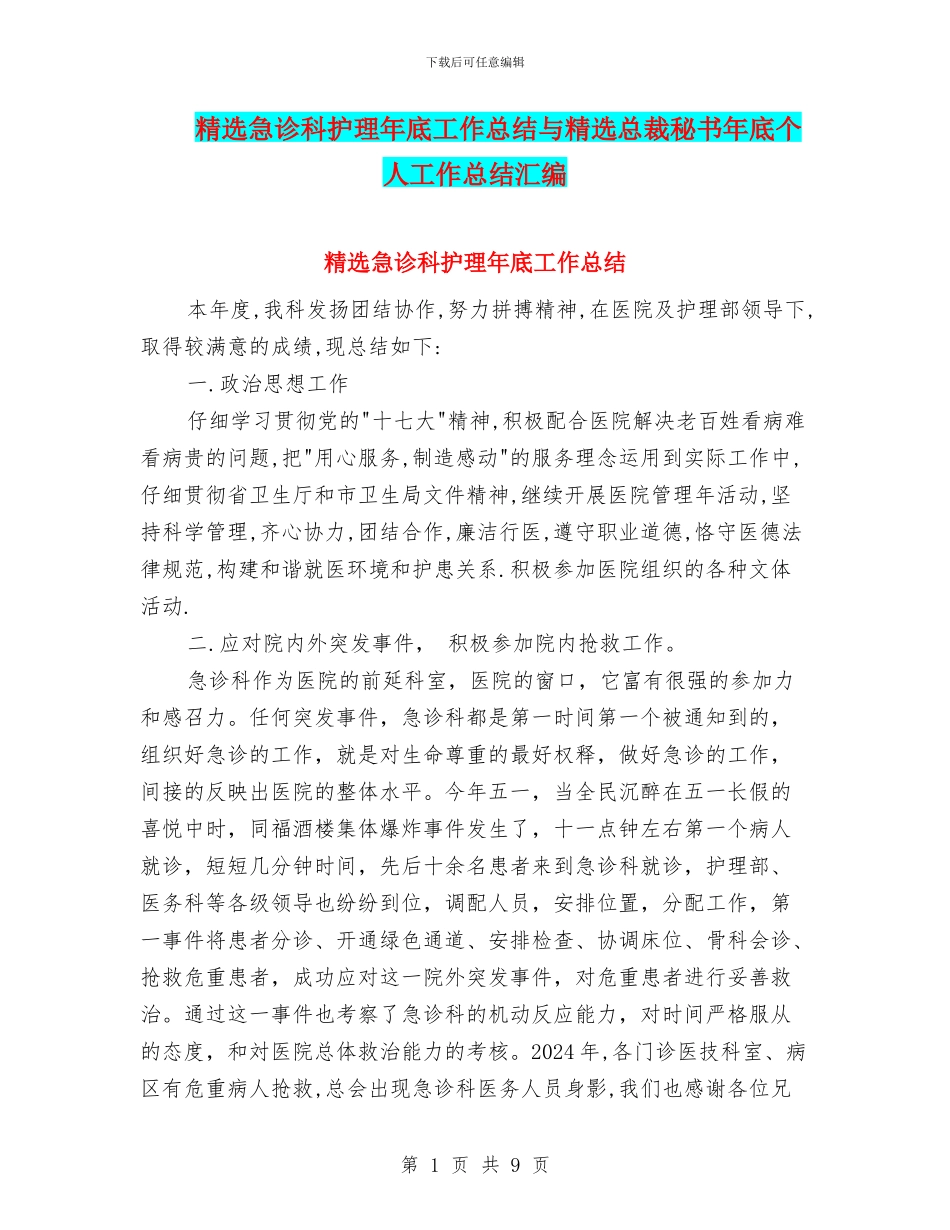 下载后可任意编辑

精选急诊科护理年底工作总结与精选总裁秘书年底个人工作总结汇编

精选急诊科护理年底工作总结

本年度,我科发扬团结协作,努力拼搏精神,在医院及护理部领导下,取得较满意的成绩,现总结如下:

一.政治思想工作

仔细学习贯彻党的"十七大"精神,积极配合医院解决老百姓看病难看病贵的问题,把"用心服务,制造感动"的服务理念运用到实际工作中,仔细贯彻省卫生厅和市卫生局文件精神,继续开展医院管理年活动,坚持科学管理,齐心协力,团结合作,廉洁行医,遵守职业道德,恪守医德法律规范,构建和谐就医环境和护患关系.积极参加医院组织的各种文体活动.

二.应对院内外突发事件, 积极参加院内抢救工作。

急诊科作为医院的前延科室,医院的窗口,它富有很强的参加力和感召力。任何突发事件,急诊科都是第一时间第一个被通知到的,组织好急诊的工作,就是对生命尊重的最好权释,做好急诊的工作,间接的反映出医院的整体水平。今年五一,当全民沉醉在五一长假的喜悦中时,同福酒楼集体爆炸事件发生了,十一点钟左右第一个病人就诊,短短几分钟时间,先后十余名患者来到急诊科就诊,护理部、医务科等各级领导也纷纷到位,调配人员,安排位置,分配工作,第一事件将患者分诊、开通绿色通道、安排检查、协调床位、骨科会诊、抢救危重患者,成功应对这一院外突发事件,对危重患者进行妥善救治。通过这一事件也考察了急诊科的机动反应能力,对时间严格服从的态度,和对医院总体救治能力的考核。2024年,各门诊医技科室、病区有危重病人抢救,总会出现急诊科医务人员身影,我们也感谢各位兄

第 1 页 共 9 页